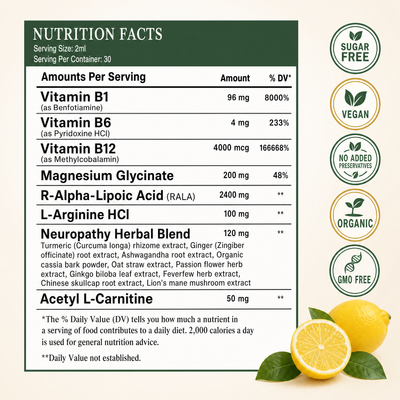 NUTRITION FACTS
Serving Size: 2ml
Serving Per Container: 30

| Amounts Per Serving | Amount | % DV* |
|---|---|---|
| Vitamin B1 (as Benfotiamine) | 96 mg | 8000% |
| Vitamin B6 (as Pyridoxine HCl) | 4 mg | 233% |
| Vitamin B12 (as Methylcobalamin) | 4000 mcg | 166668% |
| Magnesium Glycinate | 200 mg | 48% |
| R-Alpha-Lipoic Acid (RALA) | 2400 mg | ** |
| L-Arginine HCl | 100 mg | ** |
| Neuropathy Herbal Blend Turmeric (Curcuma longa) rhizome extract, Ginger (Zingiber officinate) root extract, Ashwagandha root extract, Organic cassia bark powder, Oat straw extract, Passion flower herb extract, Ginkgo biloba leaf extract, Feverfew herb extract, Chinese skullcap root extract, Lion's mane mushroom extract | 120 mg | ** |
| Acetyl L-Carnitine | 50 mg | ** |

*The % Daily Value (DV) tells you how much a nutrient in a serving of food contributes to a daily diet. 2,000 calories a day is used for general nutrition advice.

**Daily Value not established.

SUGAR FREE

VEGAN

NO ADDED PRESERVATIVES

ORGANIC

GMO FREE